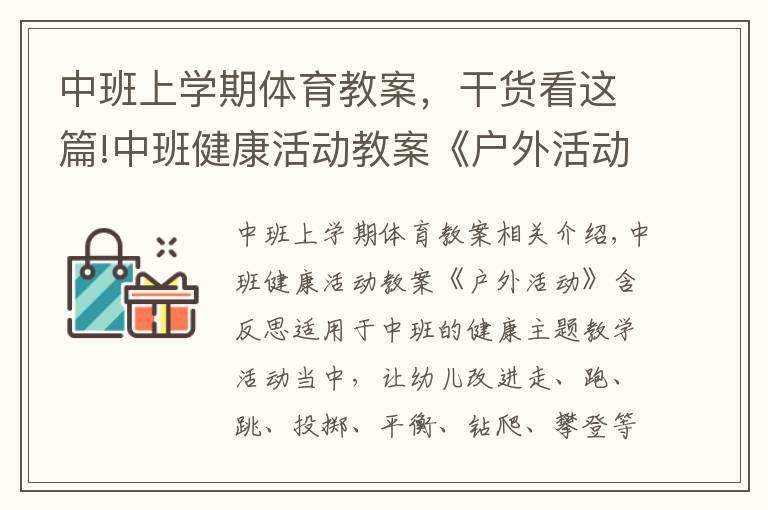 中班上学期体育教案，干货看这篇!中班健康活动教案《户外活动

中班上学期体育教案相关介绍，中班健康活动教案《户外活动》含反思适用于中班的健康主题教学活动当中，让幼儿改进走、跑、跳、投掷、平衡、钻爬、攀登等